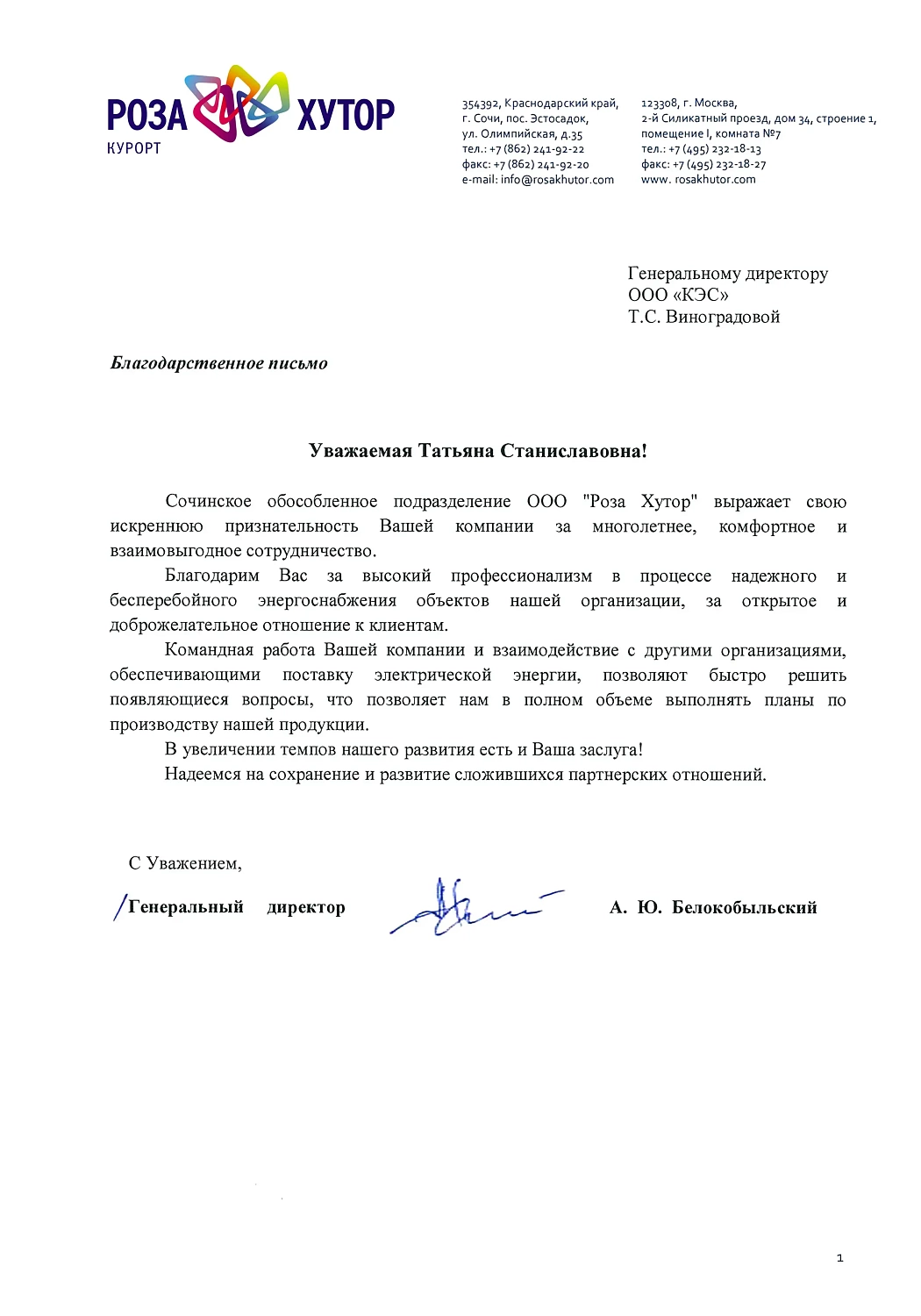 РОЗА ХУТОР
КУРОРТ

354392, Краснодарский край,
г. Сочи, пос. Эстосадок,
ул. Олимпийская, д.35
тел.: +7 (862) 241-92-22
факс: +7 (862) 241-92-20
e-mail: info@rosakhutor.com

123308, г. Москва,
2-й Силикатный проезд, дом 34, строение 1,
помещение I, комната №7
тел.: +7 (495) 232-18-13
факс: +7 (495) 232-18-27
www. rosakhutor.com

Генеральному директору
ООО «КЭС»
Т.С. Виноградовой

Благодарственное письмо

Уважаемая Татьяна Станиславовна!

Сочинское обособленное подразделение ООО "Роза Хутор" выражает свою искреннюю признательность Вашей компании за многолетнее, комфортное и взаимовыгодное сотрудничество.

Благодарим Вас за высокий профессионализм в процессе надежного и бесперебойного энергоснабжения объектов нашей организации, за открытое и доброжелательное отношение к клиентам.

Командная работа Вашей компании и взаимодействие с другими организациями, обеспечивающими поставку электрической энергии, позволяют быстро решить появляющиеся вопросы, что позволяет нам в полном объеме выполнять планы по производству нашей продукции.

В увеличении темпов нашего развития есть и Ваша заслуга!

Надеемся на сохранение и развитие сложившихся партнерских отношений.

С Уважением,

Генеральный директор А. Ю. Белокобыльский

1